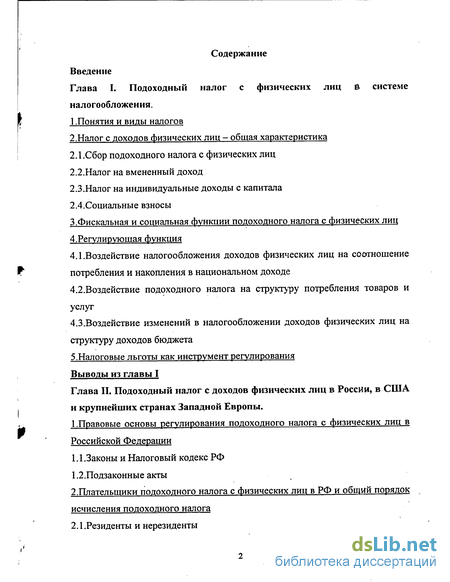 Содержание

Введение

Глава I. Подоходный налог с физических лиц в системе налогообложения.

1.Понятия и виды налогов

2.Налог с доходов физических лиц – общая характеристика

2.1.Сбор подоходного налога с физических лиц

2.2.Налог на вмененный доход

2.3.Налог на индивидуальные доходы с капитала

2.4.Социальные взносы

3.Фискальная и социальная функции подоходного налога с физических лиц

4.Регулирующая функция

4.1.Воздействие налогообложения доходов физических лиц на соотношение потребления и накопления в национальном доходе

4.2.Воздействие подоходного налога на структуру потребления товаров и услуг

4.3.Воздействие изменений в налогообложении доходов физических лиц на структуру доходов бюджета

5.Налоговые льготы как инструмент регулирования

Выводы из главы I

Глава II. Подоходный налог с доходов физических лиц в России, в США и крупнейших странах Западной Европы.

1.Правовые основы регулирования подоходного налога с физических лиц в Российской Федерации

1.1.Законы и Налоговый кодекс РФ

1.2.Подзаконные акты

2.Плательщики подоходного налога с физических лиц в РФ и общий порядок исчисления подоходного налога

2.1.Резиденты и нерезиденты

2

dsLib.net
библиотека диссертаций